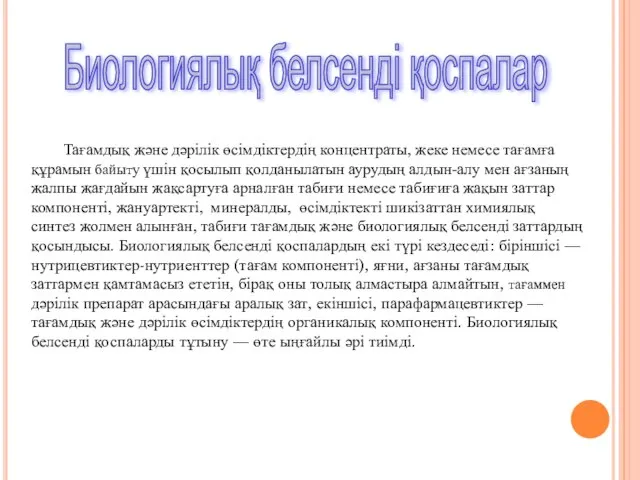 Биологиялық белсенді қоспалар

Тағамдық және дәрілік өсімдіктердің концентраты, жеке немесе тағамға құрамын байыту үшін қосылып қолданылатын аурудың алдын-алу мен ағзаның жалпы жағдайын жақсартуға арналған табиғи немесе табиғиға жақын заттар компоненті, жануартекті, минералды, өсімдіктекті шикізаттан химиялық синтез жолмен алынған, табиғи тағамдық және биологиялық белсенді заттардың қосындысы. Биологиялық белсенді қоспалардың екі түрі кездеседі: біріншісі — нутрицевтиктер-нутриенттер (тағам компоненті), яғни, ағзаны тағамдық заттармен қамтамасыз ететін, бірақ оны толық алмастыра алмайтын, тағаммен дәрілік препарат арасындағы аралық зат, екіншісі, парафармацевтиктер — тағамдық және дәрілік өсімдіктердің органикалық компоненті. Биологиялық белсенді қоспаларды тұтыну — өте ыңғайлы әрі тиімді.